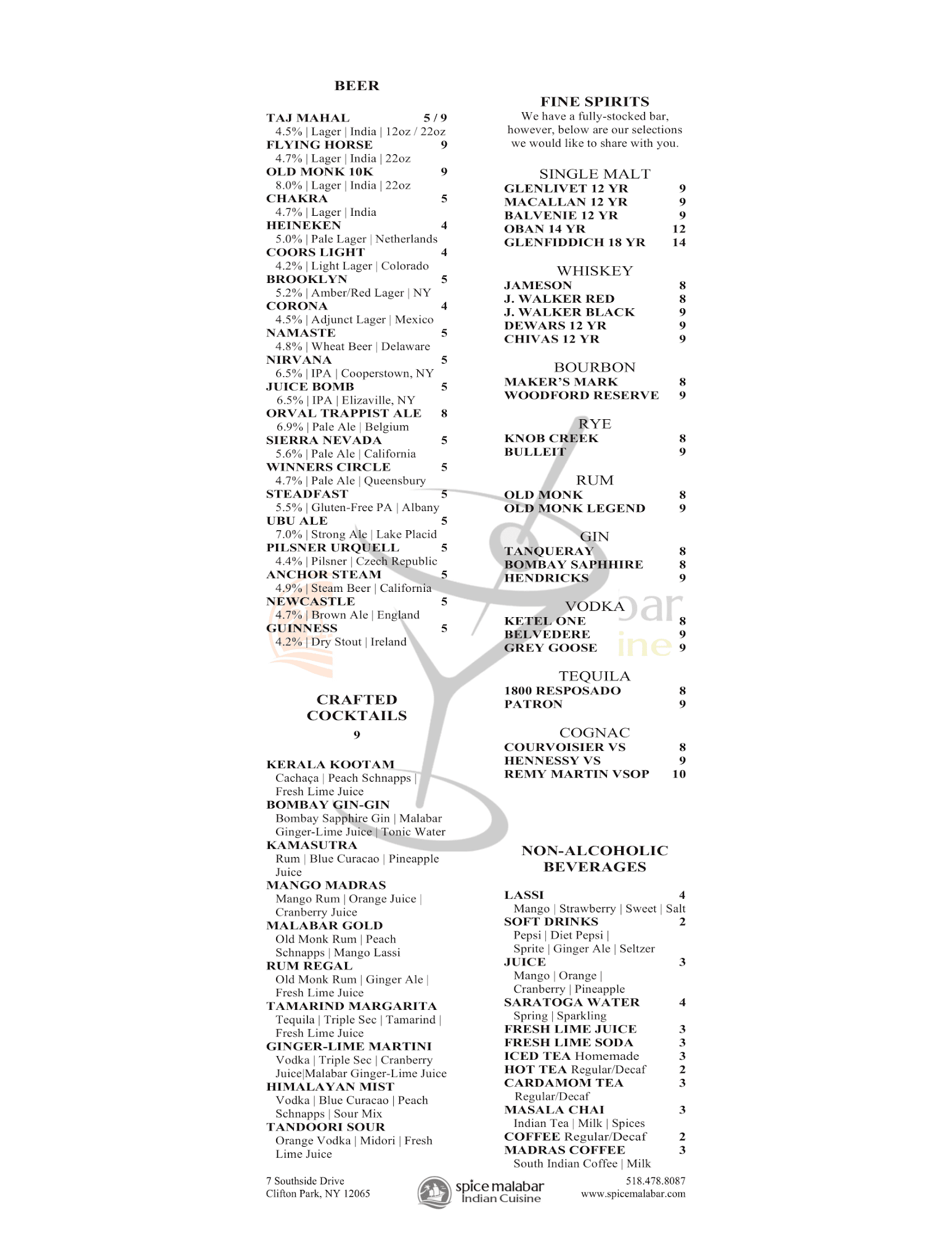 BEER

TAJ MAHAL 5 / 9
4.5% | Lager | India | 12oz / 22oz
FLYING HORSE 9
4.7% | Lager | India | 22oz
OLD MONK 10K 9
8.0% | Lager | India | 22oz
CHAKRA 5
4.7% | Lager | India
HEINEKEN 4
5.0% | Pale Lager | Netherlands
COORS LIGHT 4
4.2% | Light Lager | Colorado
BROOKLYN 5
5.2% | Amber/Red Lager | NY
CORONA 4
4.5% | Adjunct Lager | Mexico
NAMASTE 5
4.8% | Wheat Beer | Delaware
NIRVANA 5
6.5% | IPA | Cooperstown, NY
JUICE BOMB 5
6.5% | IPA | Elizaville, NY
ORVAL TRAPPIST ALE 8
6.9% | Pale Ale | Belgium
SIERRA NEVADA 5
5.6% | Pale Ale | California
WINNERS CIRCLE 5
4.7% | Pale Ale | Queensbury
STEADFAST 5
5.5% | Gluten-Free PA | Albany
UBU ALE 5
7.0% | Strong Ale | Lake Placid
PILSNER URQUELL 5
4.4% | Pilsner | Czech Republic
ANCHOR STEAM 5
4.9% | Steam Beer | California
NEWCASTLE 5
4.7% | Brown Ale | England
GUINNESS 5
4.2% | Dry Stout | Ireland

CRAFTED COCKTAILS
9

KERALA KOOTAM
Cachaça | Peach Schnapps | Fresh Lime Juice
BOMBAY GIN-GIN
Bombay Sapphire Gin | Malabar Ginger-Lime Juice | Tonic Water
KAMASUTRA
Rum | Blue Curacao | Pineapple Juice
MANGO MADRAS
Mango Rum | Orange Juice | Cranberry Juice
MALABAR GOLD
Old Monk Rum | Peach Schnapps | Mango Lassi
RUM REGAL
Old Monk Rum | Ginger Ale | Fresh Lime Juice
TAMARIND MARGARITA
Tequila | Triple Sec | Tamarind | Fresh Lime Juice
GINGER-LIME MARTINI
Vodka | Triple Sec | Cranberry Juice|Malabar Ginger-Lime Juice
HIMALAYAN MIST
Vodka | Blue Curacao | Peach Schnapps | Sour Mix
TANDOORI SOUR
Orange Vodka | Midori | Fresh Lime Juice

FINE SPIRITS
We have a fully-stocked bar, however, below are our selections we would like to share with you.

SINGLE MALT
GLENLIVET 12 YR 9
MACALLAN 12 YR 9
BALVENIE 12 YR 9
OBAN 14 YR 12
GLENFIDDICH 18 YR 14

WHISKEY
JAMESON 8
J. WALKER RED 8
J. WALKER BLACK 9
DEWARS 12 YR 9
CHIVAS 12 YR 9

BOURBON
MAKER'S MARK 8
WOODFORD RESERVE 9

RYE
KNOB CREEK 8
BULLEIT 9

RUM
OLD MONK 8
OLD MONK LEGEND 9

GIN
TANQUERAY 8
BOMBAY SAPHHIRE 8
HENDRICKS 9

VODKA
KETEL ONE 8
BELVEDERE 9
GREY GOOSE 9

TEQUILA
1800 RESPOSADO 8
PATRON 9

COGNAC
COURVOISIER VS 8
HENNESSY VS 9
REMY MARTIN VSOP 10

NON-ALCOHOLIC BEVERAGES

LASSI 4
Mango | Strawberry | Sweet | Salt
SOFT DRINKS 2
Pepsi | Diet Pepsi | Sprite | Ginger Ale | Seltzer
JUICE 3
Mango | Orange | Cranberry | Pineapple
SARATOGA WATER 4
Spring | Sparkling
FRESH LIME JUICE 3
FRESH LIME SODA 3
ICED TEA Homemade 3
HOT TEA Regular/Decaf 2
CARDAMOM TEA 3
Regular/Decaf
MASALA CHAI 3
Indian Tea | Milk | Spices
COFFEE Regular/Decaf 2
MADRAS COFFEE 3
South Indian Coffee | Milk

7 Southside Drive
Clifton Park, NY 12065

spice malabar
Indian Cuisine

518.478.8087
www.spicemalabar.com